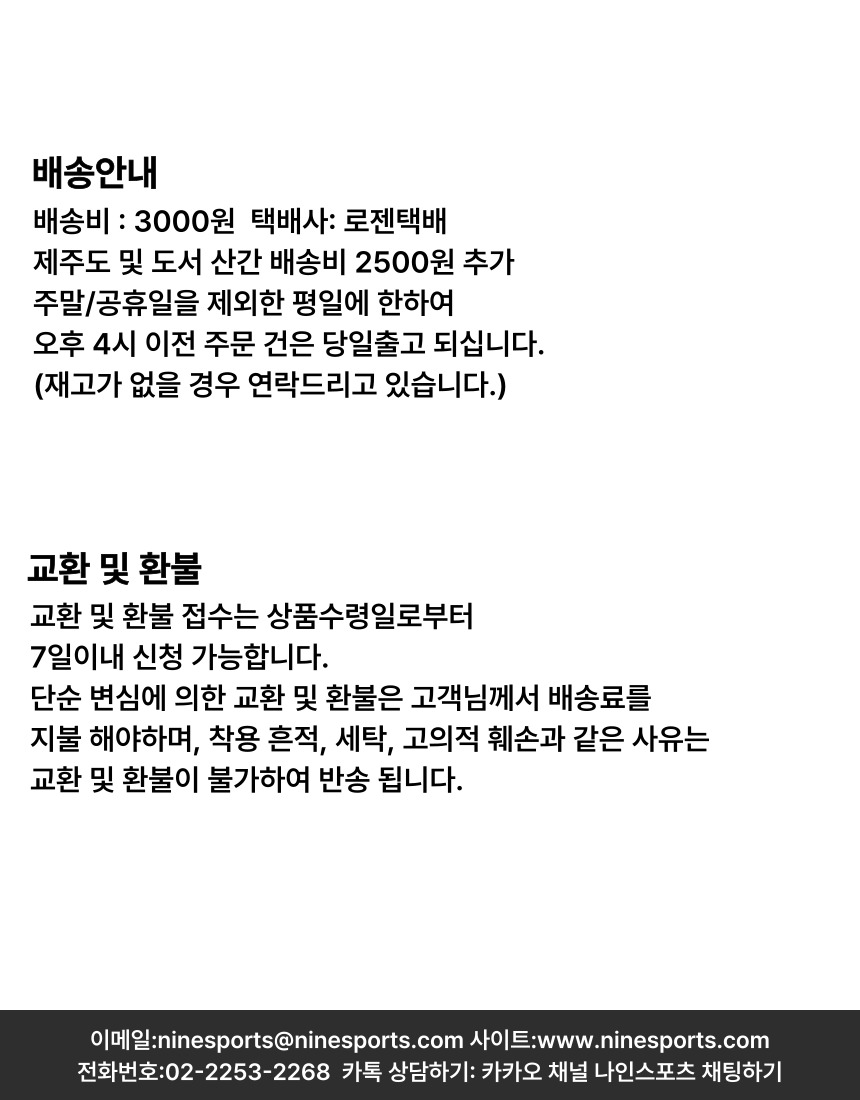 배송안내

배송비 : 3000원 택배사: 로젠택배
제주도 및 도서 산간 배송비 2500원 추가
주말/공휴일을 제외한 평일에 한하여
오후 4시 이전 주문 건은 당일출고 되십니다.
(재고가 없을 경우 연락드리고 있습니다.)

교환 및 환불

교환 및 환불 접수는 상품수령일로부터
7일이내 신청 가능합니다.
단순 변심에 의한 교환 및 환불은 고객님께서 배송료를
지불 해야하며, 착용 흔적, 세탁, 고의적 훼손과 같은 사유는
교환 및 환불이 불가하여 반송 됩니다.

이메일:ninesports@ninesports.com 사이트:www.ninesports.com
전화번호:02-2253-2268 카톡 상담하기: 카카오 채널 나인스포츠 채팅하기